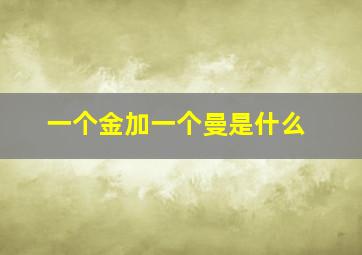 一个金加一个曼是什么